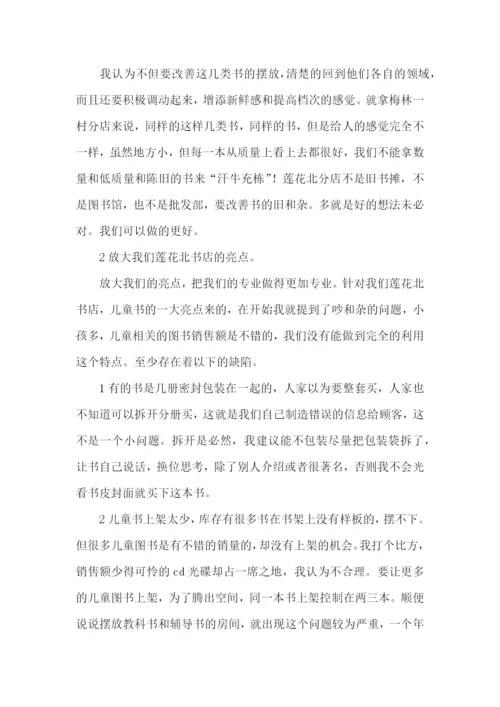 我认为不但要改善这几类书的摆放，清楚的回到他们各自的领域，而且还要积极调动起来，增添新鲜感和提高档次的感觉。就拿梅林一村分店来说，同样的这样几类书，同样的书，但是给人的感觉完全不一样，虽然地方小，但每一本从质量上看上去都很好，我们不能拿数量和低质量和陈旧的书来“汗牛充栋”！莲花北分店不是旧书摊，不是图书馆，也不是批发部，要改善书的旧和杂。多就是好的想法未必对。我们可以做的更好。

2 放大我们莲花北书店的亮点。

放大我们的亮点，把我们的专业做得更加专业。针对我们莲花北书店，儿童书的一大亮点来的，在开始我就提到了吵和杂的问题，小孩多，儿童相关的图书销售额是不错的，我们没有能做到完全的利用这个特点。至少存在着以下的缺陷。

1 有的书是几册密封包装在一起的，人家以为要整套买，人家也不知道可以拆开分册买，这就是我们自己制造错误的信息给顾客，这不是一个小问题。拆开是必然，我建议能不包装尽量把包装袋拆了，让书自己说话，换位思考，除了别人介绍或者很著名，否则我不会光看书皮封面就买下这本书。

2 儿童书上架太少，库存有很多书在书架上没有样板的，摆不下。但很多儿童图书是有不错的销量的，却没有上架的机会。我打个比方，销售额少得可怜的 cd 光碟却占一席之地，我认为不合理。要让更多的儿童图书上架，为了腾出空间，同一本书上架控制在两三本。顺便说说摆放教科书和辅导书的房间，就出现这个问题较为严重，一个年